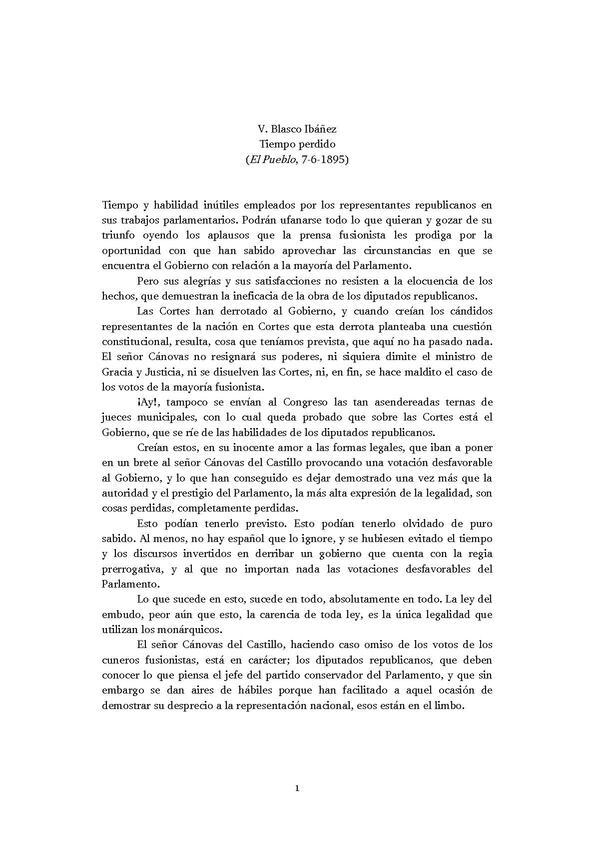 V. Blasco Ibáñez
Tiempo perdido
(El Pueblo, 7-6-1895)

Tiempo y habilidad inútiles empleados por los representantes republicanos en sus trabajos parlamentarios. Podrán ufanarse todo lo que quieran y gozar de su triunfo oyendo los aplausos que la prensa fusionista les prodiga por la oportunidad con que han sabido aprovechar las circunstancias en que se encuentra el Gobierno con relación a la mayoría del Parlamento.

Pero sus alegrías y sus satisfacciones no resisten a la elocuencia de los hechos, que demuestran la ineficacia de la obra de los diputados republicanos.

Las Cortes han derrotado al Gobierno, y cuando creían los cándidos representantes de la nación en Cortes que esta derrota planteaba una cuestión constitucional, resulta, cosa que teníamos prevista, que aquí no ha pasado nada. El señor Cánovas no resignará sus poderes, ni siquiera dimite el ministro de Gracia y Justicia, ni se disuelven las Cortes, ni, en fin, se hace maldito el caso de los votos de la mayoría fusionista.

¡Ay!, tampoco se envían al Congreso las tan asendereadas ternas de jueces municipales, con lo cual queda probado que sobre las Cortes está el Gobierno, que se ríe de las habilidades de los diputados republicanos.

Creían estos, en su inocente amor a las formas legales, que iban a poner en un brete al señor Cánovas del Castillo provocando una votación desfavorable al Gobierno, y lo que han conseguido es dejar demostrado una vez más que la autoridad y el prestigio del Parlamento, la más alta expresión de la legalidad, son cosas perdidas, completamente perdidas.

Esto podían tenerlo previsto. Esto podían tenerlo olvidado de puro sabido. Al menos, no hay español que lo ignore, y se hubiesen evitado el tiempo y los discursos invertidos en derribar un gobierno que cuenta con la regia prerrogativa, y al que no importan nada las votaciones desfavorables del Parlamento.

Lo que sucede en esto, sucede en todo, absolutamente en todo. La ley del embudo, peor aún que esto, la carencia de toda ley, es la única legalidad que utilizan los monárquicos.

El señor Cánovas del Castillo, haciendo caso omiso de los votos de los cuneros fusionistas, está en carácter; los diputados republicanos, que deben conocer lo que piensa el jefe del partido conservador del Parlamento, y que sin embargo se dan aires de hábiles porque han facilitado a aquel ocasión de demostrar su desprecio a la representación nacional, esos están en el limbo.

1